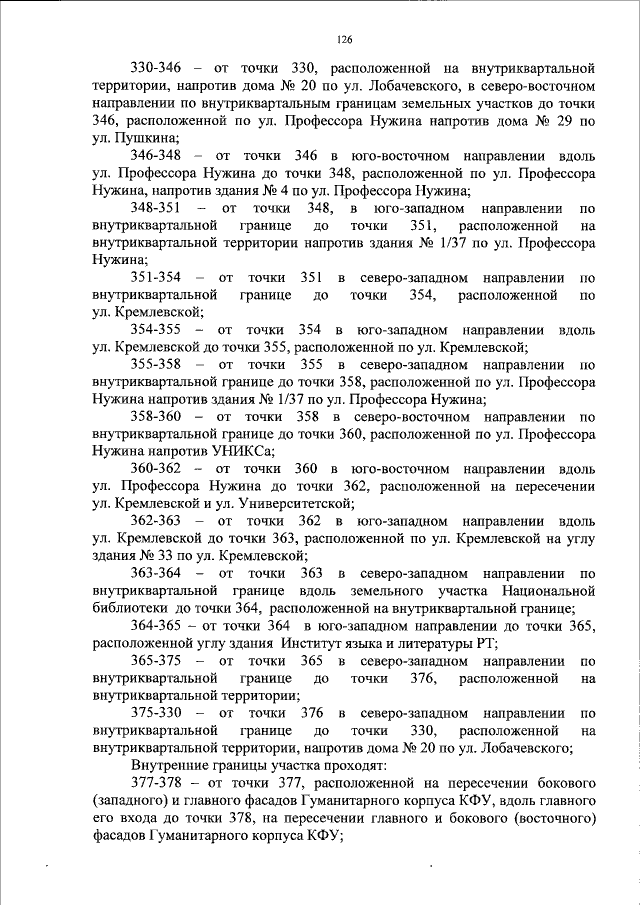 126

330-346 – от точки 330, расположенной на внутриквартальной территории, напротив дома № 20 по ул. Лобачевского, в северо-восточном направлении по внутриквартальным границам земельных участков до точки 346, расположенной по ул. Профессора Нужина напротив дома № 29 по ул. Пушкина;

346-348 – от точки 346 в юго-восточном направлении вдоль ул. Профессора Нужина до точки 348, расположенной по ул. Профессора Нужина, напротив здания № 4 по ул. Профессора Нужина;

348-351 – от точки 348, в юго-западном направлении по внутриквартальной границе до точки 351, расположенной на внутриквартальной территории напротив здания № 1/37 по ул. Профессора Нужина;

351-354 – от точки 351 в северо-западном направлении по внутриквартальной границе до точки 354, расположенной по ул. Кремлевской;

354-355 – от точки 354 в юго-западном направлении вдоль ул. Кремлевской до точки 355, расположенной по ул. Кремлевской;

355-358 – от точки 355 в северо-западном направлении по внутриквартальной границе до точки 358, расположенной по ул. Профессора Нужина напротив здания № 1/37 по ул. Профессора Нужина;

358-360 – от точки 358 в северо-восточном направлении по внутриквартальной границе до точки 360, расположенной по ул. Профессора Нужина напротив УНИКСа;

360-362 – от точки 360 в юго-восточном направлении вдоль ул. Профессора Нужина до точки 362, расположенной на пересечении ул. Кремлевской и ул. Университетской;

362-363 – от точки 362 в юго-западном направлении вдоль ул. Кремлевской до точки 363, расположенной по ул. Кремлевской на углу здания № 33 по ул. Кремлевской;

363-364 – от точки 363 в северо-западном направлении по внутриквартальной границе вдоль земельного участка Национальной библиотеки до точки 364, расположенной на внутриквартальной границе;

364-365 – от точки 364 в юго-западном направлении до точки 365, расположенной углу здания Институт языка и литературы РТ;

365-375 – от точки 365 в северо-западном направлении по внутриквартальной границе до точки 376, расположенной на внутриквартальной территории;

375-330 – от точки 376 в северо-западном направлении по внутриквартальной границе до точки 330, расположенной на внутриквартальной территории, напротив дома № 20 по ул. Лобачевского;

Внутренние границы участка проходят:

377-378 – от точки 377, расположенной на пересечении бокового (западного) и главного фасадов Гуманитарного корпуса КФУ, вдоль главного его входа до точки 378, на пересечении главного и бокового (восточного) фасадов Гуманитарного корпуса КФУ;